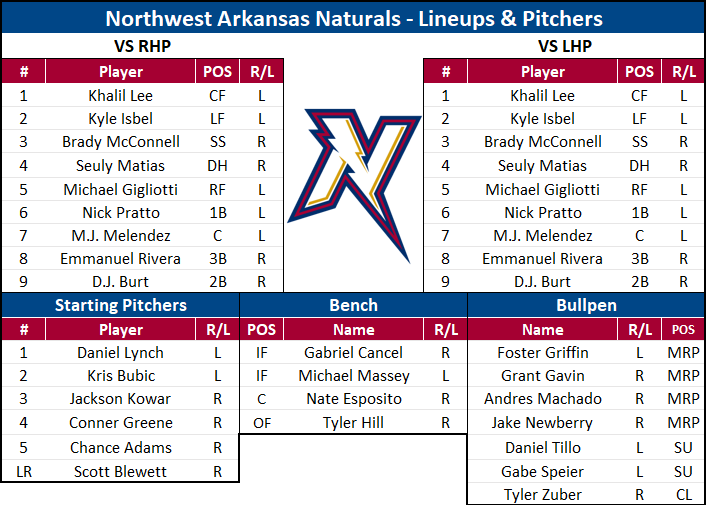 Northwest Arkansas Naturals - Lineups & Pitchers

VS RHP

| # | Player | POS | R/L |
|---|---|---|---|
| 1 | Khalil Lee | CF | L |
| 2 | Kyle Isbel | LF | L |
| 3 | Brady McConnell | SS | R |
| 4 | Seuly Matias | DH | R |
| 5 | Michael Gigliotti | RF | L |
| 6 | Nick Pratto | 1B | L |
| 7 | M.J. Melendez | C | L |
| 8 | Emmanuel Rivera | 3B | R |
| 9 | D.J. Burt | 2B | R |

VS LHP

| # | Player | POS | R/L |
|---|---|---|---|
| 1 | Khalil Lee | CF | L |
| 2 | Kyle Isbel | LF | L |
| 3 | Brady McConnell | SS | R |
| 4 | Seuly Matias | DH | R |
| 5 | Michael Gigliotti | RF | L |
| 6 | Nick Pratto | 1B | L |
| 7 | M.J. Melendez | C | L |
| 8 | Emmanuel Rivera | 3B | R |
| 9 | D.J. Burt | 2B | R |

Starting Pitchers

| # | Player | R/L |
|---|---|---|
| 1 | Daniel Lynch | L |
| 2 | Kris Bubic | L |
| 3 | Jackson Kowar | R |
| 4 | Conner Greene | R |
| 5 | Chance Adams | R |
| LR | Scott Blewett | R |

Bench

| POS | Name | R/L |
|---|---|---|
| IF | Gabriel Cancel | R |
| IF | Michael Massey | L |
| C | Nate Esposito | R |
| OF | Tyler Hill | R |

Bullpen

| Name | R/L | POS |
|---|---|---|
| Foster Griffin | L | MRP |
| Grant Gavin | R | MRP |
| Andres Machado | R | MRP |
| Jake Newberry | R | MRP |
| Daniel Tillo | L | SU |
| Gabe Speier | L | SU |
| Tyler Zuber | R | CL |